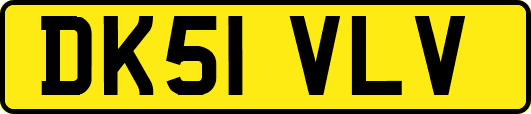 DK51 VLV